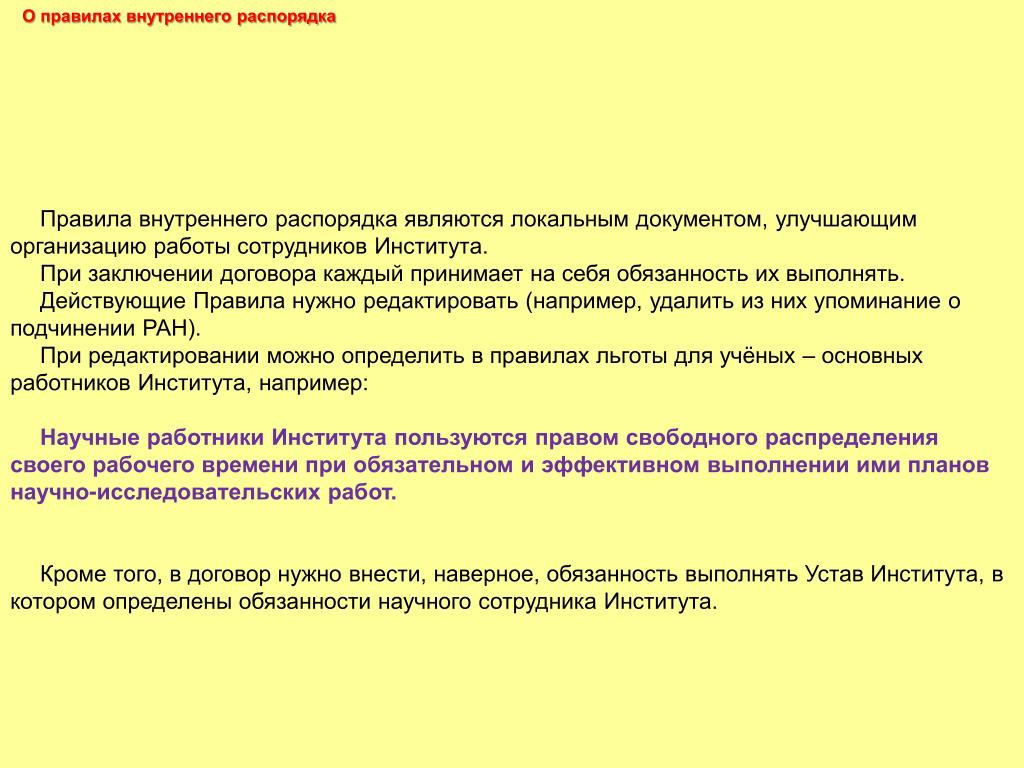 О правилах внутреннего распорядка

Правила внутреннего распорядка являются локальным документом, улучшающим организацию работы сотрудников Института.
При заключении договора каждый принимает на себя обязанность их выполнять.
Действующие Правила нужно редактировать (например, удалить из них упоминание о подчинении РАН).
При редактировании можно определить в правилах льготы для учёных – основных работников Института, например:

Научные работники Института пользуются правом свободного распределения своего рабочего времени при обязательном и эффективном выполнении ими планов научно-исследовательских работ.

Кроме того, в договор нужно внести, наверное, обязанность выполнять Устав Института, в котором определены обязанности научного сотрудника Института.